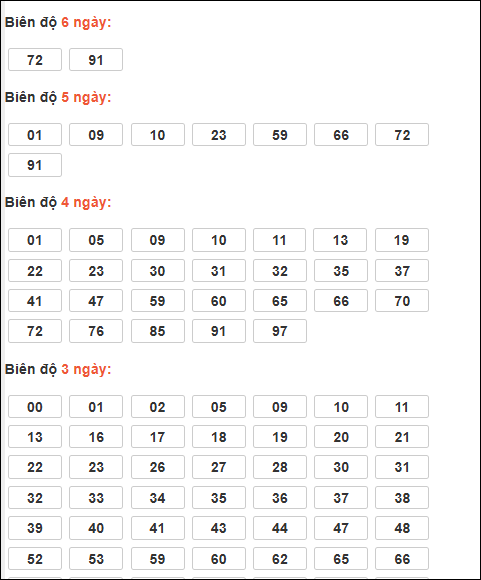 Biên độ 6 ngày:

72 91

Biên độ 5 ngày:

01 09 10 23 59 66 72
91

Biên độ 4 ngày:

01 05 09 10 11 13 19
22 23 30 31 32 35 37
41 47 59 60 65 66 70
72 76 85 91 97

Biên độ 3 ngày:

00 01 02 05 09 10 11
13 16 17 18 19 20 21
22 23 26 27 28 30 31
32 33 34 35 36 37 38
39 40 41 43 44 47 48
52 53 59 60 62 65 66